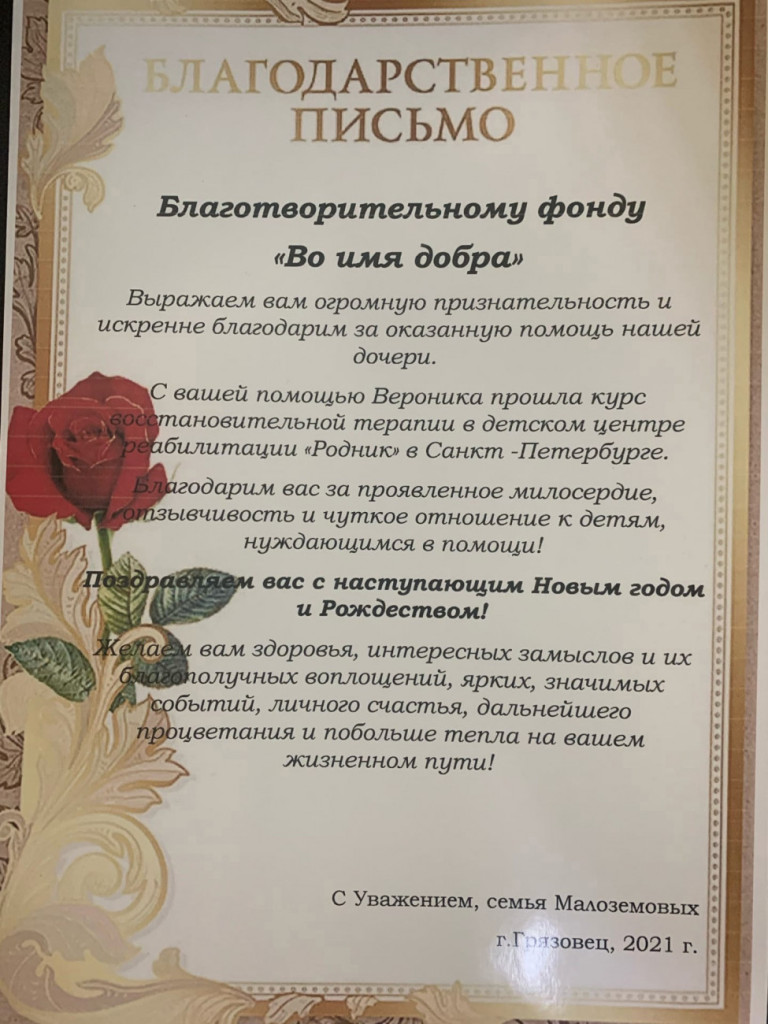 БЛАГОДАРСТВЕННОЕ ПИСЬМО

Благотворительному фонду

«Во имя добра»

Выражаем вам огромную признательность и искренне благодарим за оказанную помощь нашей дочери.

С вашей помощью Вероника прошла курс восстановительной терапии в детском центре реабилитации «Родник» в Санкт -Петербурге.

Благодарим вас за проявленное милосердие, отзывчивость и чуткое отношение к детям, нуждающимся в помощи!

Поздравляем вас с наступающим Новым годом и Рождеством!

Желаем вам здоровья, интересных замыслов и их благополучных воплощений, ярких, значимых событий, личного счастья, дальнейшего процветания и побольше тепла на вашем жизненном пути!

С Уважением, семья Малоземовых

г.Грязовец, 2021 г.